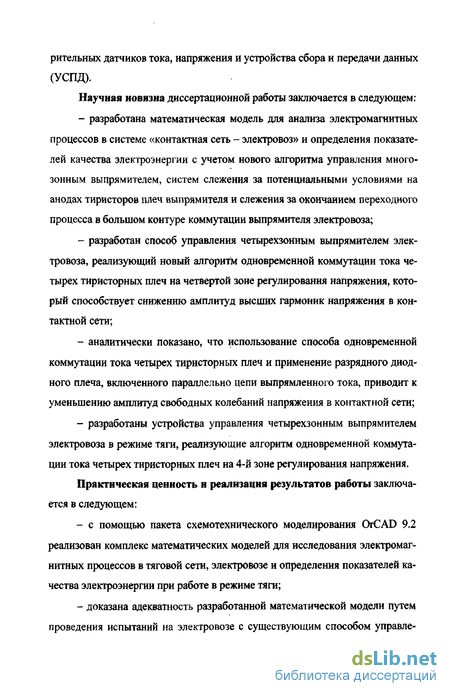 рительных датчиков тока, напряжения и устройства сбора и передачи данных (УСПД).

Научная новизна диссертационной работы заключается в следующем:

– разработана математическая модель для анализа электромагнитных процессов в системе «контактная сеть – электровоз» и определения показателей качества электроэнергии с учетом нового алгоритма управления многозонным выпрямителем, систем слежения за потенциальными условиями на анодах тиристоров плеч выпрямителя и слежения за окончанием переходного процесса в большом контуре коммутации выпрямителя электровоза;

– разработан способ управления четырехзонным выпрямителем электровоза, реализующий новый алгоритм одновременной коммутации тока четырех тиристорных плеч на четвертой зоне регулирования напряжения, который способствует снижению амплитуд высших гармоник напряжения в контактной сети;

– аналитически показано, что использование способа одновременной коммутации тока четырех тиристорных плеч и применение разрядного диодного плеча, включенного параллельно цепи выпрямленного тока, приводит к уменьшению амплитуд свободных колебаний напряжения в контактной сети;

– разработаны устройства управления четырехзонным выпрямителем электровоза в режиме тяги, реализующие алгоритм одновременной коммутации тока четырех тиристорных плеч на 4-й зоне регулирования напряжения.

Практическая ценность и реализация результатов работы заключается в следующем:

– с помощью пакета схемотехнического моделирования OrCAD 9.2 реализован комплекс математических моделей для исследования электромагнитных процессов в тяговой сети, электровозе и определения показателей качества электроэнергии при работе в режиме тяги;

– доказана адекватность разработанной математической модели путем проведения испытаний на электровозе с существующим способом управле-

dsLib.net
библиотека диссертаций